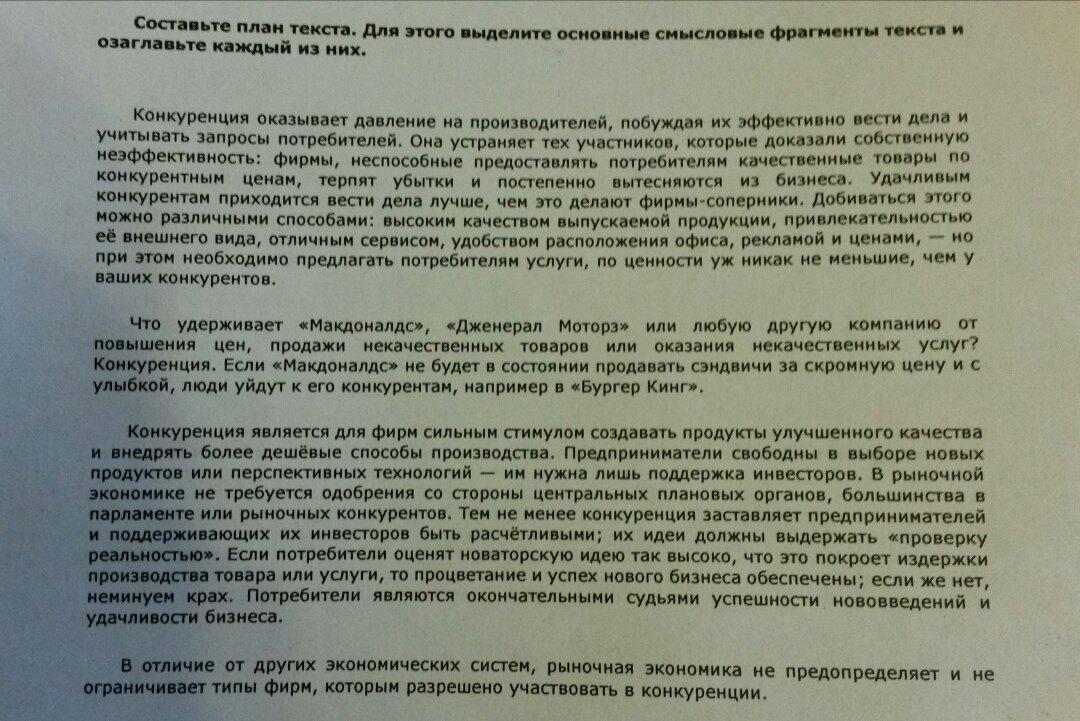 Составьте план текста. Для этого выделите основные смысловые фрагменты текста и озаглавьте каждый из них.

Конкуренция оказывает давление на производителей, побуждая их эффективно вести дела и учитывать запросы потребителей. Она устраняет тех участников, которые доказали собственную неэффективность: фирмы, неспособные предоставлять потребителям качественные товары по конкурентным ценам, терпят убытки и постепенно вытесняются из бизнеса. Удачливым конкурентам приходится вести дела лучше, чем это делают фирмы-соперники. Добиваться этого можно различными способами: высоким качеством выпускаемой продукции, привлекательностью её внешнего вида, отличным сервисом, удобством расположения офиса, рекламой и ценами, — но при этом необходимо предлагать потребителям услуги, по ценности уж никак не меньшие, чем у ваших конкурентов.

Что удерживает «Макдоналдс», «Дженерал Моторз» или любую другую компанию от повышения цен, продажи некачественных товаров или оказания некачественных услуг? Конкуренция. Если «Макдоналдс» не будет в состоянии продавать сэндвичи за скромную цену и с улыбкой, люди уйдут к его конкурентам, например в «Бургер Кинг».

Конкуренция является для фирм сильным стимулом создавать продукты улучшенного качества и внедрять более дешёвые способы производства. Предприниматели свободны в выборе новых продуктов или перспективных технологий — им нужна лишь поддержка инвесторов. В рыночной экономике не требуется одобрения со стороны центральных плановых органов, большинства в парламенте или рыночных конкурентов. Тем не менее конкуренция заставляет предпринимателей и поддерживающих их инвесторов быть расчётливыми; их идеи должны выдержать «проверку реальностью». Если потребители оценят новаторскую идею так высоко, что это покроет издержки производства товара или услуги, то процветание и успех нового бизнеса обеспечены; если же нет, неминуем крах. Потребители являются окончательными судьями успешности нововведений и удачливости бизнеса.

В отличие от других экономических систем, рыночная экономика не предопределяет и не ограничивает типы фирм, которым разрешено участвовать в конкуренции.